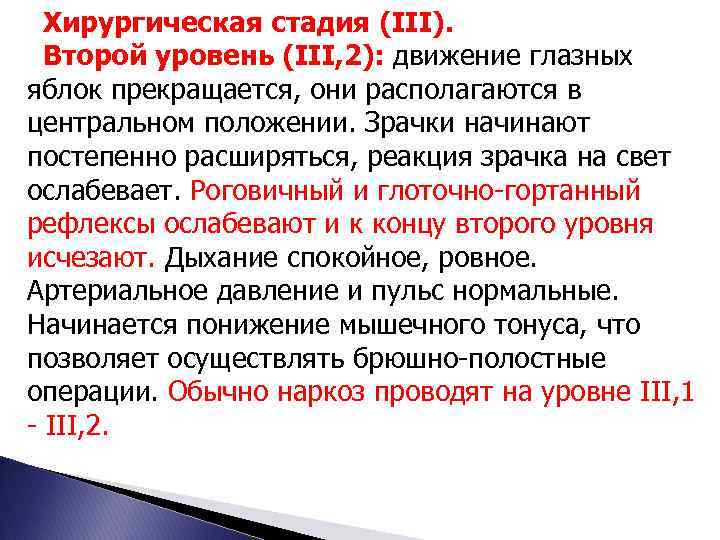 Хирургическая стадия (III).

Второй уровень (III,2): движение глазных яблок прекращается, они располагаются в центральном положении. Зрачки начинают постепенно расширяться, реакция зрачка на свет ослабевает. Роговичный и глоточно-гортанный рефлексы ослабевают и к концу второго уровня исчезают. Дыхание спокойное, ровное. Артериальное давление и пульс нормальные. Начинается понижение мышечного тонуса, что позволяет осуществлять брюшно-полостные операции. Обычно наркоз проводят на уровне III,1 - III,2.